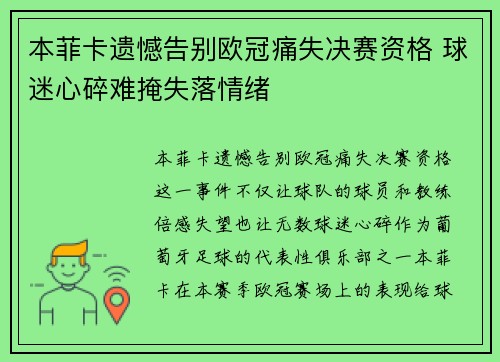 本菲卡遗憾告别欧冠痛失决赛资格 球迷心碎难掩失落情绪

本菲卡遗憾告别欧冠痛失决赛资格这一事件不仅让球队的球员和教练倍感失望也让无数球迷心碎作为葡萄牙足球的代表性俱乐部之一本菲卡在本赛季欧冠赛场上的表现给球